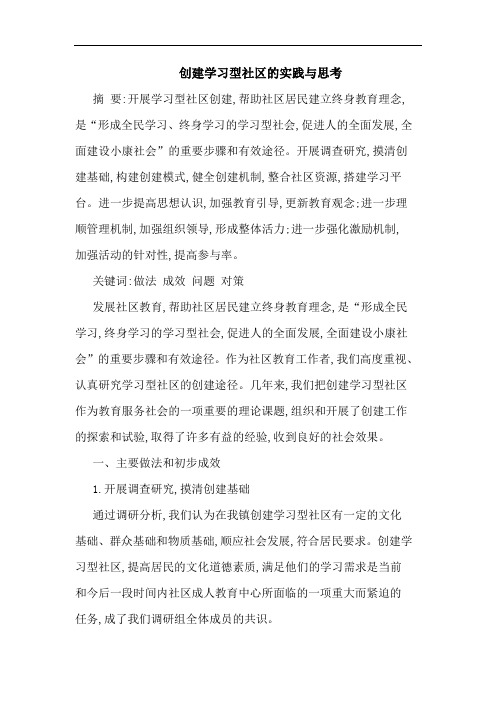 创建学习型社区的实践与思考

摘 要:开展学习型社区创建,帮助社区居民建立终身教育理念,是“形成全民学习、终身学习的学习型社会,促进人的全面发展,全面建设小康社会”的重要步骤和有效途径。开展调查研究,摸清创建基础,构建创建模式,健全创建机制,整合社区资源,搭建学习平台。进一步提高思想认识,加强教育引导,更新教育观念;进一步理顺管理机制,加强组织领导,形成整体活力;进一步强化激励机制,加强活动的针对性,提高参与率。

关键词:做法 成效 问题 对策

发展社区教育,帮助社区居民建立终身教育理念,是“形成全民学习,终身学习的学习型社会,促进人的全面发展,全面建设小康社会”的重要步骤和有效途径。作为社区教育工作者,我们高度重视、认真研究学习型社区的创建途径。几年来,我们把创建学习型社区作为教育服务社会的一项重要的理论课题,组织和开展了创建工作的探索和试验,取得了许多有益的经验,收到良好的社会效果。

一、主要做法和初步成效

1.开展调查研究,摸清创建基础

通过调研分析,我们认为在我镇创建学习型社区有一定的文化基础、群众基础和物质基础,顺应社会发展,符合居民要求。创建学习型社区,提高居民的文化道德素质,满足他们的学习需求是当前和今后一段时间内社区成人教育中心所面临的一项重大而紧迫的任务,成了我们调研组全体成员的共识。